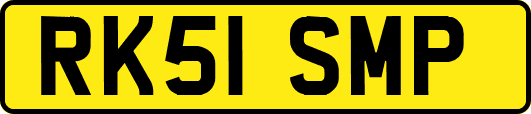 RK51 SMP